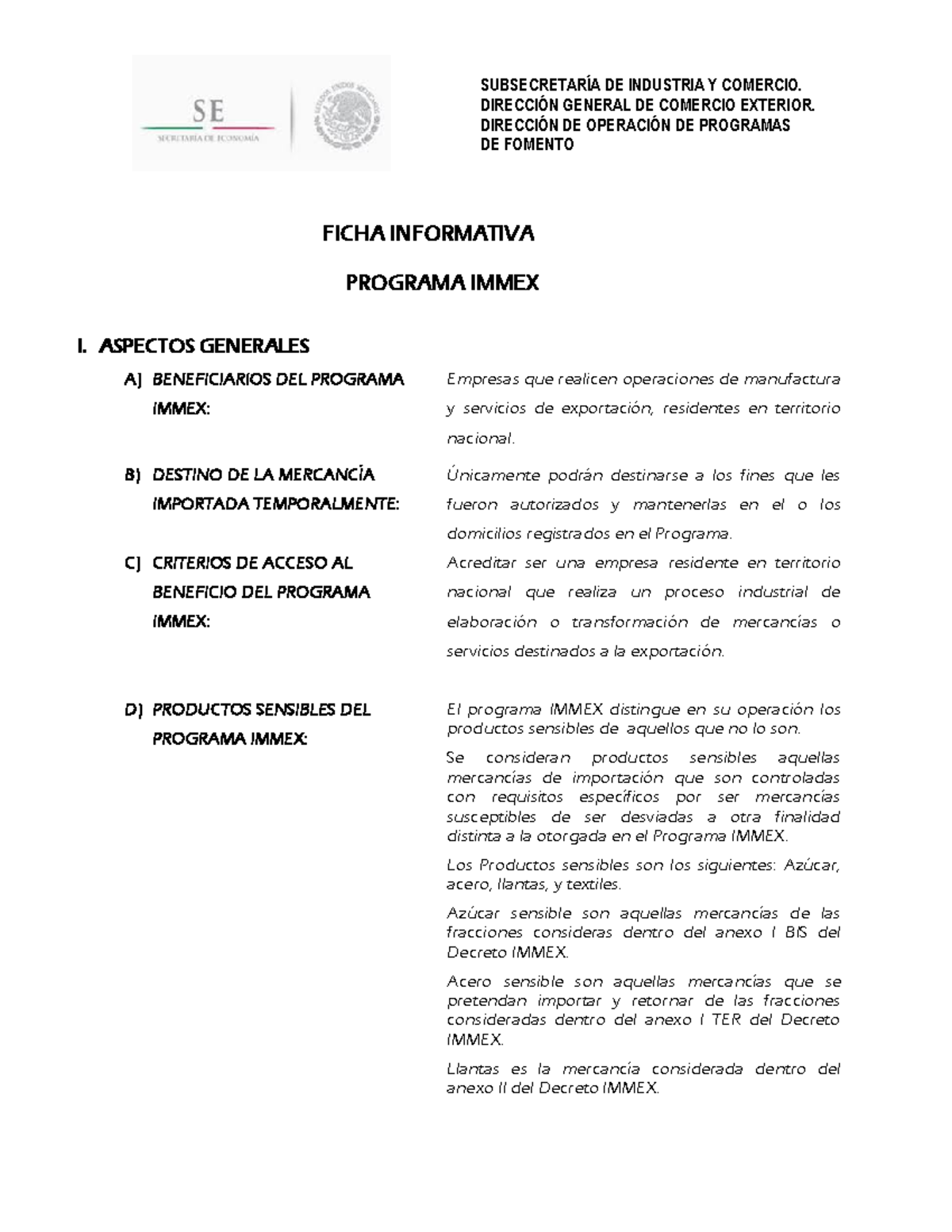 SE
SECRETARÍA DE ECONOMÍA

SUBSECRETARÍA DE INDUSTRIA Y COMERCIO.
DIRECCIÓN GENERAL DE COMERCIO EXTERIOR.
DIRECCIÓN DE OPERACIÓN DE PROGRAMAS
DE FOMENTO

FICHA INFORMATIVA

PROGRAMA IMMEX

I. ASPECTOS GENERALES

A) BENEFICIARIOS DEL PROGRAMA IMMEX:

Empresas que realicen operaciones de manufactura y servicios de exportación, residentes en territorio nacional.

B) DESTINO DE LA MERCANCÍA IMPORTADA TEMPORALMENTE:

Únicamente podrán destinarse a los fines que les fueron autorizados y mantenerlas en el o los domicilios registrados en el Programa.

C) CRITERIOS DE ACCESO AL BENEFICIO DEL PROGRAMA IMMEX:

Acreditar ser una empresa residente en territorio nacional que realiza un proceso industrial de elaboración o transformación de mercancías o servicios destinados a la exportación.

D) PRODUCTOS SENSIBLES DEL PROGRAMA IMMEX:

El programa IMMEX distingue en su operación los productos sensibles de aquellos que no lo son.

Se consideran productos sensibles aquellas mercancías de importación que son controladas con requisitos específicos por ser mercancías susceptibles de ser desviadas a otra finalidad distinta a la otorgada en el Programa IMMEX.

Los Productos sensibles son los siguientes: Azúcar, acero, llantas, y textiles.

Azúcar sensible son aquellas mercancías de las fracciones consideras dentro del anexo I BIS del Decreto IMMEX.

Acero sensible son aquellas mercancías que se pretendan importar y retornar de las fracciones consideradas dentro del anexo I TER del Decreto IMMEX.

Llantas es la mercancía considerada dentro del anexo II del Decreto IMMEX.